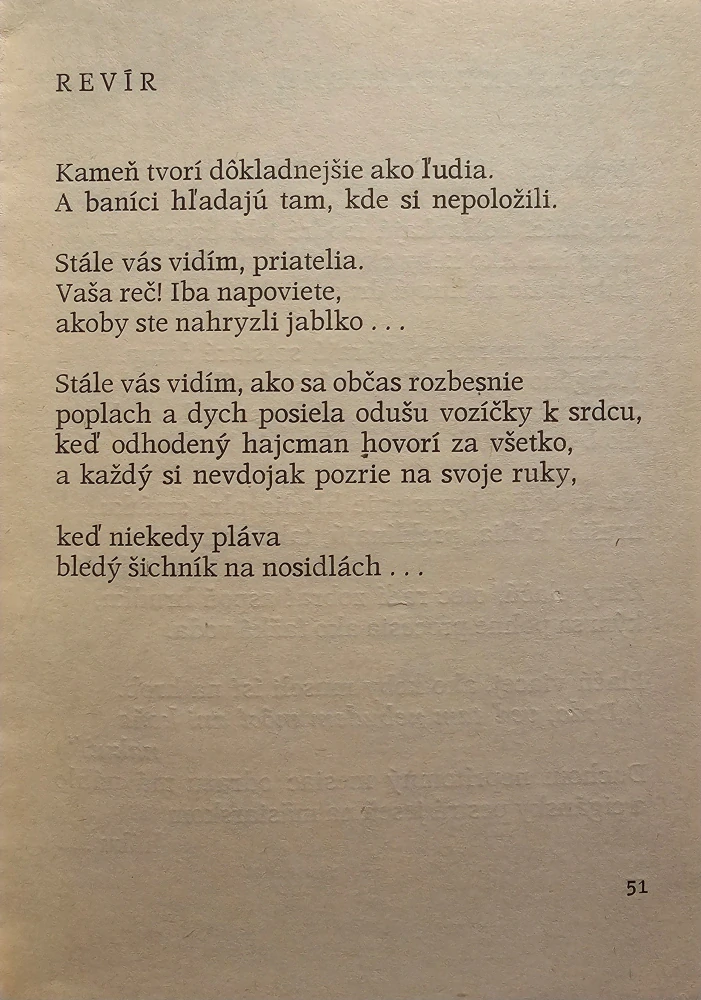 REVÍR

Kameň tvorí dôkladnejšie ako ľudia.
A baníci hľadajú tam, kde si nepoložili.

Stále vás vidím, priatelia.
Vaša reč! Iba napoviete,
akoby ste nahryzli jablko . . .

Stále vás vidím, ako sa občas rozbesnie
poplach a dych posiela odušu vozíčky k srdcu,
keď odhodený hajcman hovorí za všetko,
a každý si nevdojak pozrie na svoje ruky,

keď niekedy pláva
bledý šichník na nosidlách . . .

51